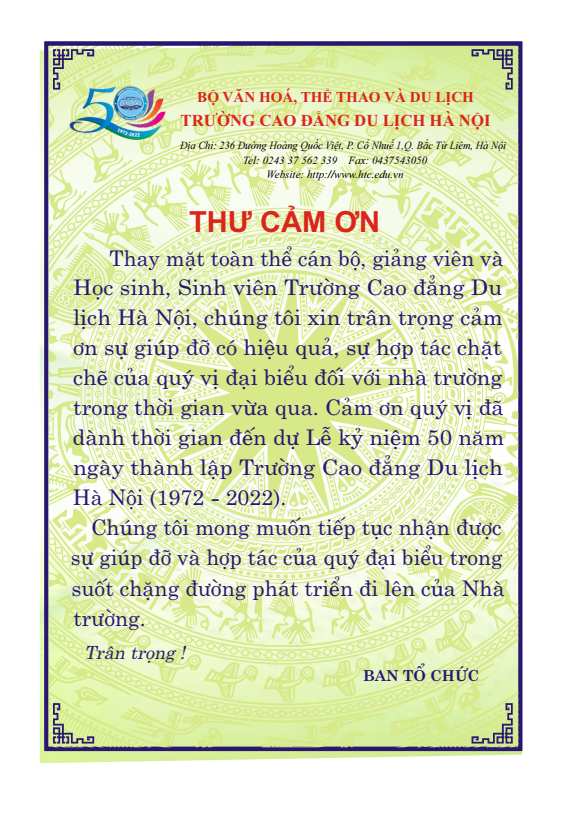 50
1972-2022

BỘ VĂN HOÁ, THỂ THAO VÀ DU LỊCH
TRƯỜNG CAO ĐẲNG DU LỊCH HÀ NỘI

Địa Chỉ: 236 Đường Hoàng Quốc Việt, P. Cổ Nhuế 1,Q. Bắc Từ Liêm, Hà Nội
Tel: 0243 37 562 339 Fax: 0437543050
Website: http://www.htc.edu.vn

THƯ CẢM ƠN

Thay mặt toàn thể cán bộ, giảng viên và Học sinh, Sinh viên Trường Cao đẳng Du lịch Hà Nội, chúng tôi xin trân trọng cảm ơn sự giúp đỡ có hiệu quả, sự hợp tác chặt chẽ của quý vị đại biểu đối với nhà trường trong thời gian vừa qua. Cảm ơn quý vị đã dành thời gian đến dự Lễ kỷ niệm 50 năm ngày thành lập Trường Cao đẳng Du lịch Hà Nội (1972 - 2022).

Chúng tôi mong muốn tiếp tục nhận được sự giúp đỡ và hợp tác của quý đại biểu trong suốt chặng đường phát triển đi lên của Nhà trường.

Trân trọng !

BAN TỔ CHỨC